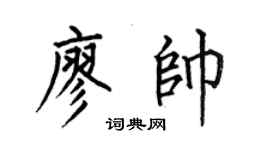 廖帥

词典网